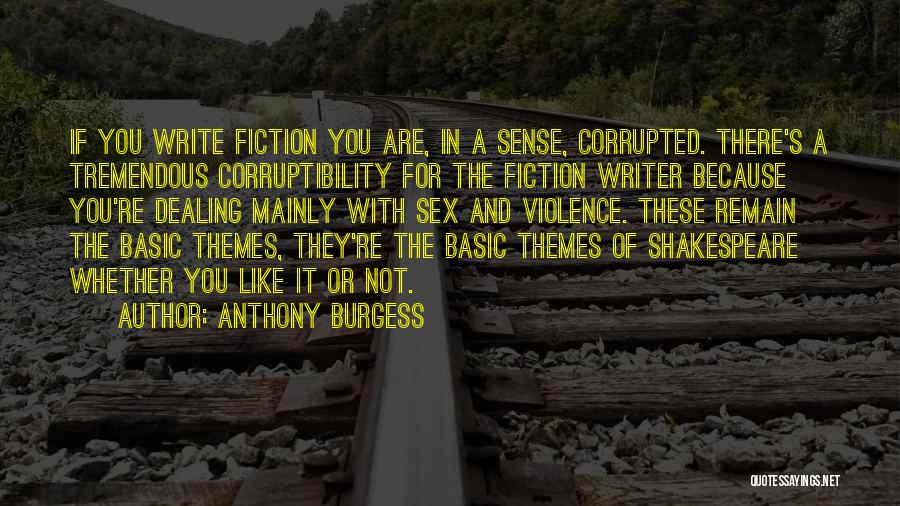 IF YOU WRITE FICTION YOU ARE, IN A SENSE, CORRUPTED. THERE'S A TREMENDOUS CORRUPTIBILITY FOR THE FICTION WRITER BECAUSE YOU'RE DEALING MAINLY WITH SEX AND VIOLENCE. THESE REMAIN THE BASIC THEMES, THEY'RE THE BASIC THEMES OF SHAKESPEARE WHETHER YOU LIKE IT OR NOT.

AUTHOR: ANTHONY BURGESS

QUOTESSAYINGS.NET